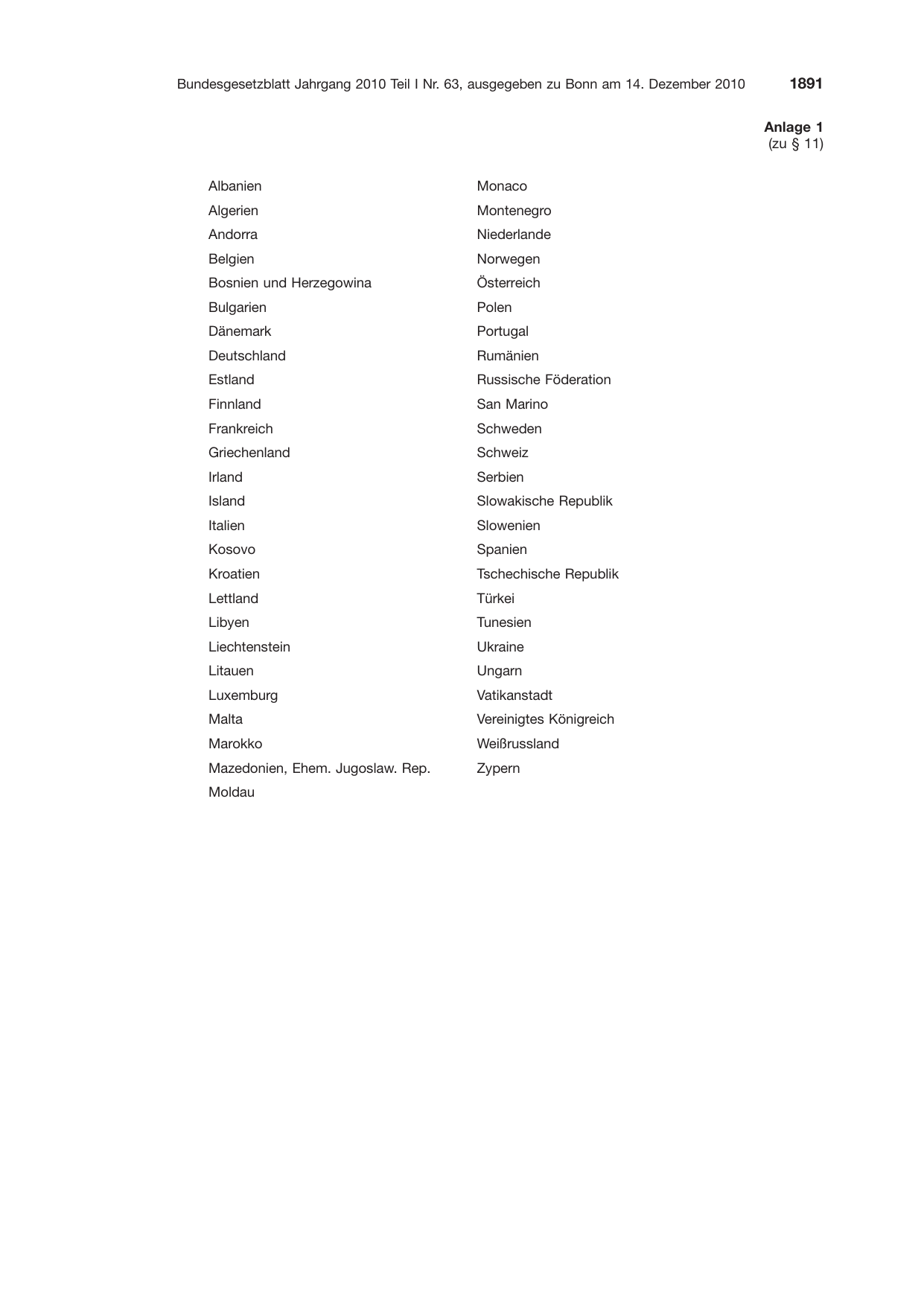 Bundesgesetzblatt Jahrgang 2010 Teil I Nr. 63, ausgegeben zu Bonn am 14. Dezember 2010 1891

Anlage 1
(zu § 11)

Albanien
Algerien
Andorra
Belgien
Bosnien und Herzegowina
Bulgarien
Dänemark
Deutschland
Estland
Finnland
Frankreich
Griechenland
Irland
Island
Italien
Kosovo
Kroatien
Lettland
Libyen
Liechtenstein
Litauen
Luxemburg
Malta
Marokko
Mazedonien, Ehem. Jugoslaw. Rep.
Moldau

Monaco
Montenegro
Niederlande
Norwegen
Österreich
Polen
Portugal
Rumänien
Russische Föderation
San Marino
Schweden
Schweiz
Serbien
Slowakische Republik
Slowenien
Spanien
Tschechische Republik
Türkei
Tunesien
Ukraine
Ungarn
Vatikanstadt
Vereinigtes Königreich
Weißrussland
Zypern